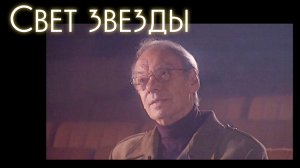 Свет звезды